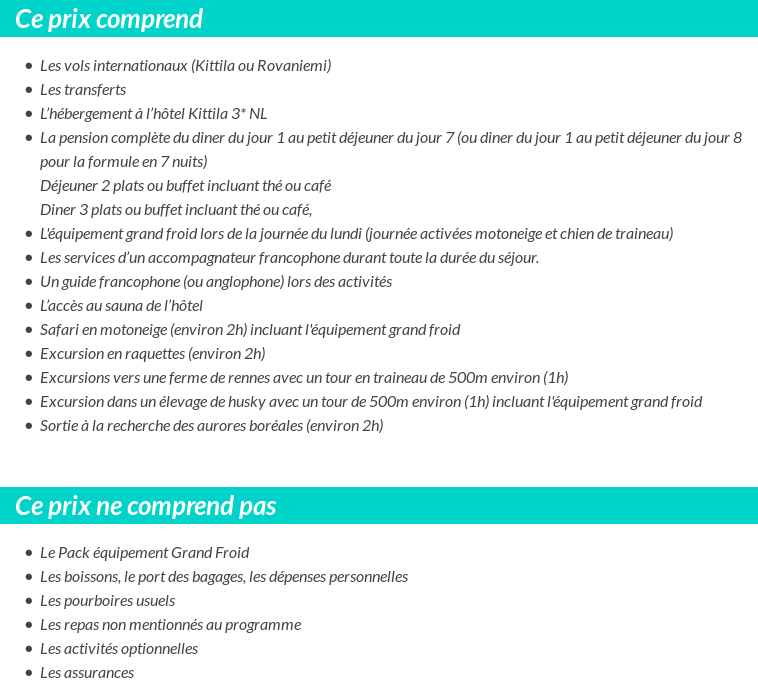 Ce prix comprend

• Les vols internationaux (Kittila ou Rovaniemi)
• Les transferts
• L'hébergement à l'hôtel Kittila 3* NL
• La pension complète du diner du jour 1 au petit déjeuner du jour 7 (ou diner du jour 1 au petit déjeuner du jour 8 pour la formule en 7 nuits)
Déjeuner 2 plats ou buffet incluant thé ou café
Diner 3 plats ou buffet incluant thé ou café,
• L'équipement grand froid lors de la journée du lundi (journée activées motoneige et chien de traineau)
• Les services d'un accompagnateur francophone durant toute la durée du séjour.
• Un guide francophone (ou anglophone) lors des activités
• L'accès au sauna de l'hôtel
• Safari en motoneige (environ 2h) incluant l'équipement grand froid
• Excursion en raquettes (environ 2h)
• Excursions vers une ferme de rennes avec un tour en traineau de 500m environ (1h)
• Excursion dans un élevage de husky avec un tour de 500m environ (1h) incluant l'équipement grand froid
• Sortie à la recherche des aurores boréales (environ 2h)

Ce prix ne comprend pas

• Le Pack équipement Grand Froid
• Les boissons, le port des bagages, les dépenses personnelles
• Les pourboires usuels
• Les repas non mentionnés au programme
• Les activités optionnelles
• Les assurances